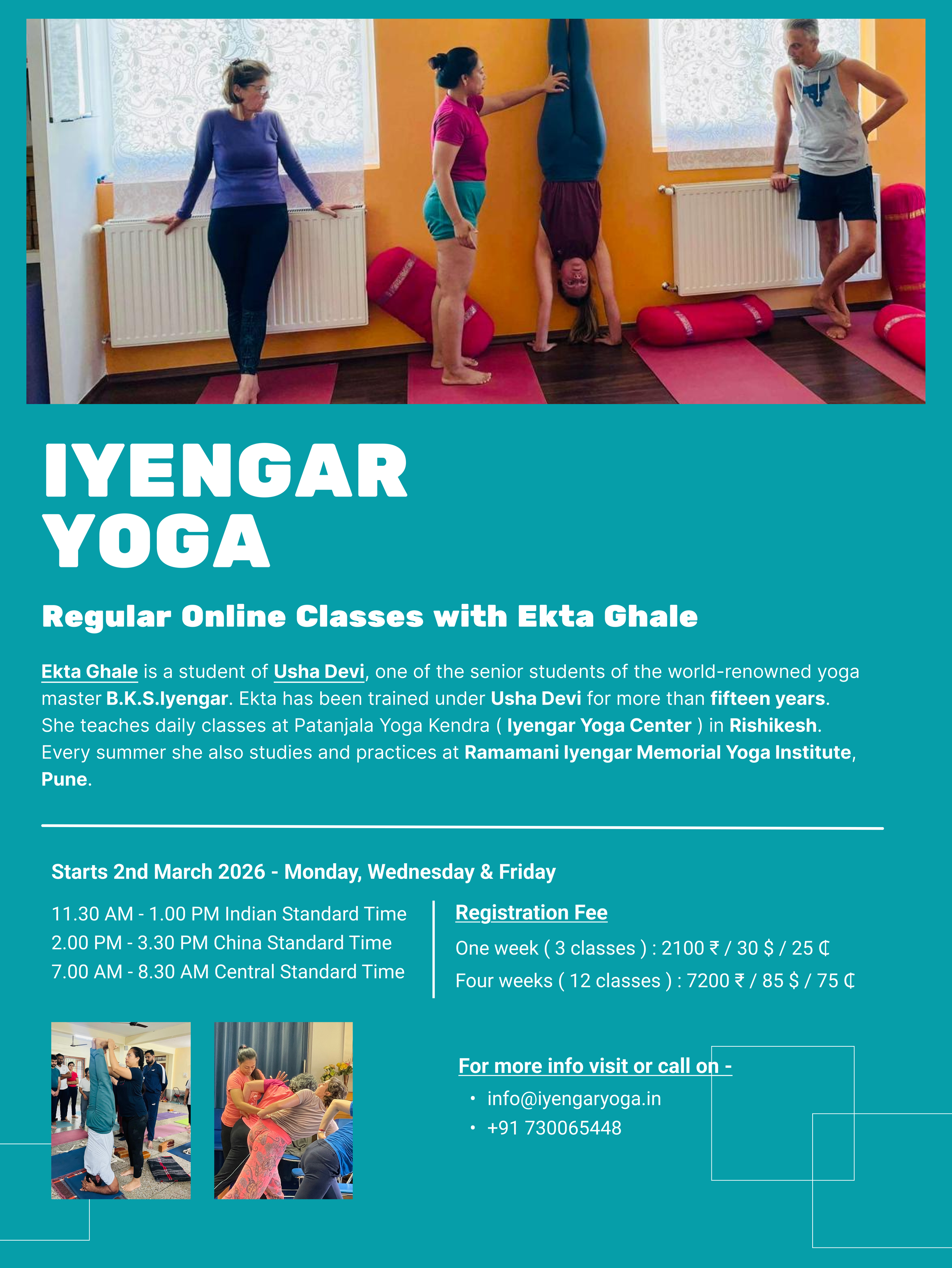 IYENGAR YOGA

Regular Online Classes with Ekta Ghale

Ekta Ghale is a student of Usha Devi, one of the senior students of the world-renowned yoga master B.K.S.Iyengar. Ekta has been trained under Usha Devi for more than fifteen years. She teaches daily classes at Patanjala Yoga Kendra ( Iyengar Yoga Center ) in Rishikesh. Every summer she also studies and practices at Ramamani Iyengar Memorial Yoga Institute, Pune.

Starts 2nd March 2026 - Monday, Wednesday & Friday

11.30 AM - 1.00 PM Indian Standard Time
2.00 PM - 3.30 PM China Standard Time
7.00 AM - 8.30 AM Central Standard Time

Registration Fee
One week ( 3 classes ) : 2100 ₹ / 30 $ / 25 ₵
Four weeks ( 12 classes ) : 7200 ₹ / 85 $ / 75 ₵

For more info visit or call on -
• info@iyengaryoga.in
• +91 730065448